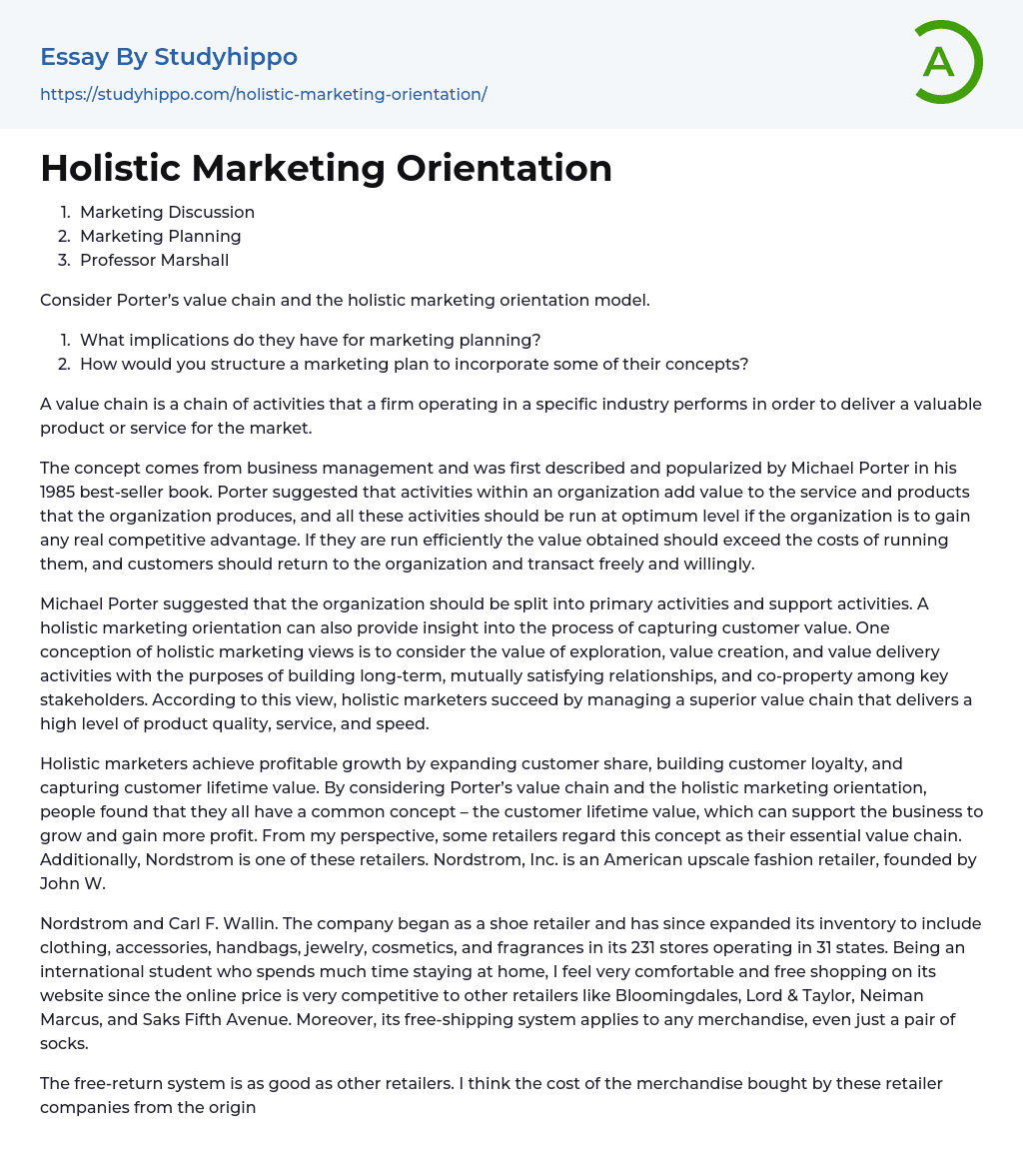 Essay By Studyhippo
https://studyhippo.com/holistic-marketing-orientation/

A

Holistic Marketing Orientation

1. Marketing Discussion
2. Marketing Planning
3. Professor Marshall

Consider Porter's value chain and the holistic marketing orientation model.

1. What implications do they have for marketing planning?
2. How would you structure a marketing plan to incorporate some of their concepts?

A value chain is a chain of activities that a firm operating in a specific industry performs in order to deliver a valuable product or service for the market.

The concept comes from business management and was first described and popularized by Michael Porter in his 1985 best-seller book. Porter suggested that activities within an organization add value to the service and products that the organization produces, and all these activities should be run at optimum level if the organization is to gain any real competitive advantage. If they are run efficiently the value obtained should exceed the costs of running them, and customers should return to the organization and transact freely and willingly.

Michael Porter suggested that the organization should be split into primary activities and support activities. A holistic marketing orientation can also provide insight into the process of capturing customer value. One conception of holistic marketing views is to consider the value of exploration, value creation, and value delivery activities with the purposes of building long-term, mutually satisfying relationships, and co-property among key stakeholders. According to this view, holistic marketers succeed by managing a superior value chain that delivers a high level of product quality, service, and speed.

Holistic marketers achieve profitable growth by expanding customer share, building customer loyalty, and capturing customer lifetime value. By considering Porter's value chain and the holistic marketing orientation, people found that they all have a common concept – the customer lifetime value, which can support the business to grow and gain more profit. From my perspective, some retailers regard this concept as their essential value chain. Additionally, Nordstrom is one of these retailers. Nordstrom, Inc. is an American upscale fashion retailer, founded by John W.

Nordstrom and Carl F. Wallin. The company began as a shoe retailer and has since expanded its inventory to include clothing, accessories, handbags, jewelry, cosmetics, and fragrances in its 231 stores operating in 31 states. Being an international student who spends much time staying at home, I feel very comfortable and free shopping on its website since the online price is very competitive to other retailers like Bloomingdales, Lord & Taylor, Neiman Marcus, and Saks Fifth Avenue. Moreover, its free-shipping system applies to any merchandise, even just a pair of socks.

The free-return system is as good as other retailers. I think the cost of the merchandise bought by these retailer companies from the origin